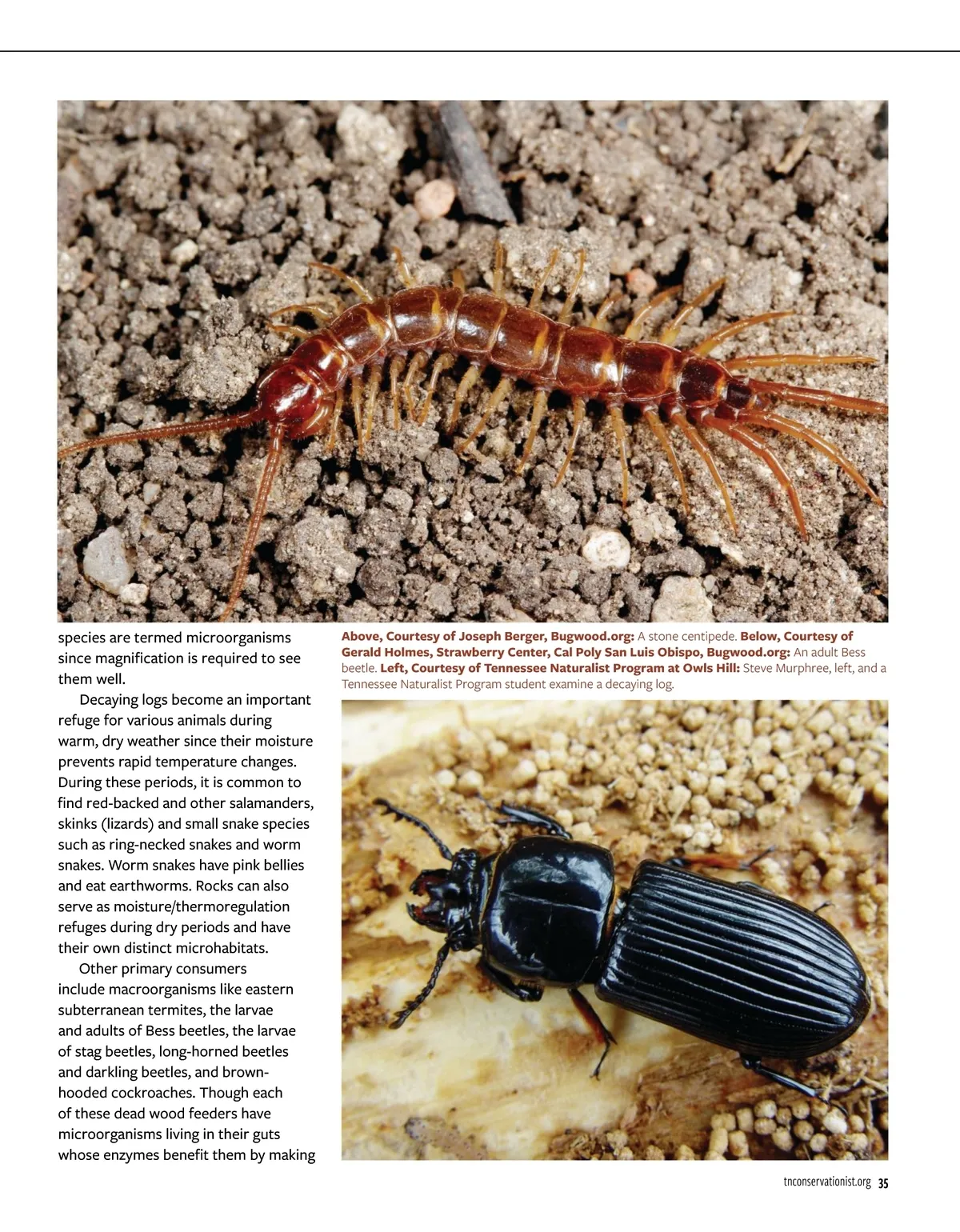 species are termed microorganisms since magnification is required to see them well.

Decaying logs become an important refuge for various animals during warm, dry weather since their moisture prevents rapid temperature changes. During these periods, it is common to find red-backed and other salamanders, skinks (lizards) and small snake species such as ring-necked snakes and worm snakes. Worm snakes have pink bellies and eat earthworms. Rocks can also serve as moisture/thermoregulation refuges during dry periods and have their own distinct microhabitats.

Other primary consumers include macroorganisms like eastern subterranean termites, the larvae and adults of Bess beetles, the larvae of stag beetles, long-horned beetles and darkling beetles, and brown-hooded cockroaches. Though each of these dead wood feeders have microorganisms living in their guts whose enzymes benefit them by making

Above, Courtesy of Joseph Berger, Bugwood.org: A stone centipede. Below, Courtesy of Gerald Holmes, Strawberry Center, Cal Poly San Luis Obispo, Bugwood.org: An adult Bess beetle. Left, Courtesy of Tennessee Naturalist Program at Owls Hill: Steve Murphree, left, and a Tennessee Naturalist Program student examine a decaying log.

tnconservationist.org 35